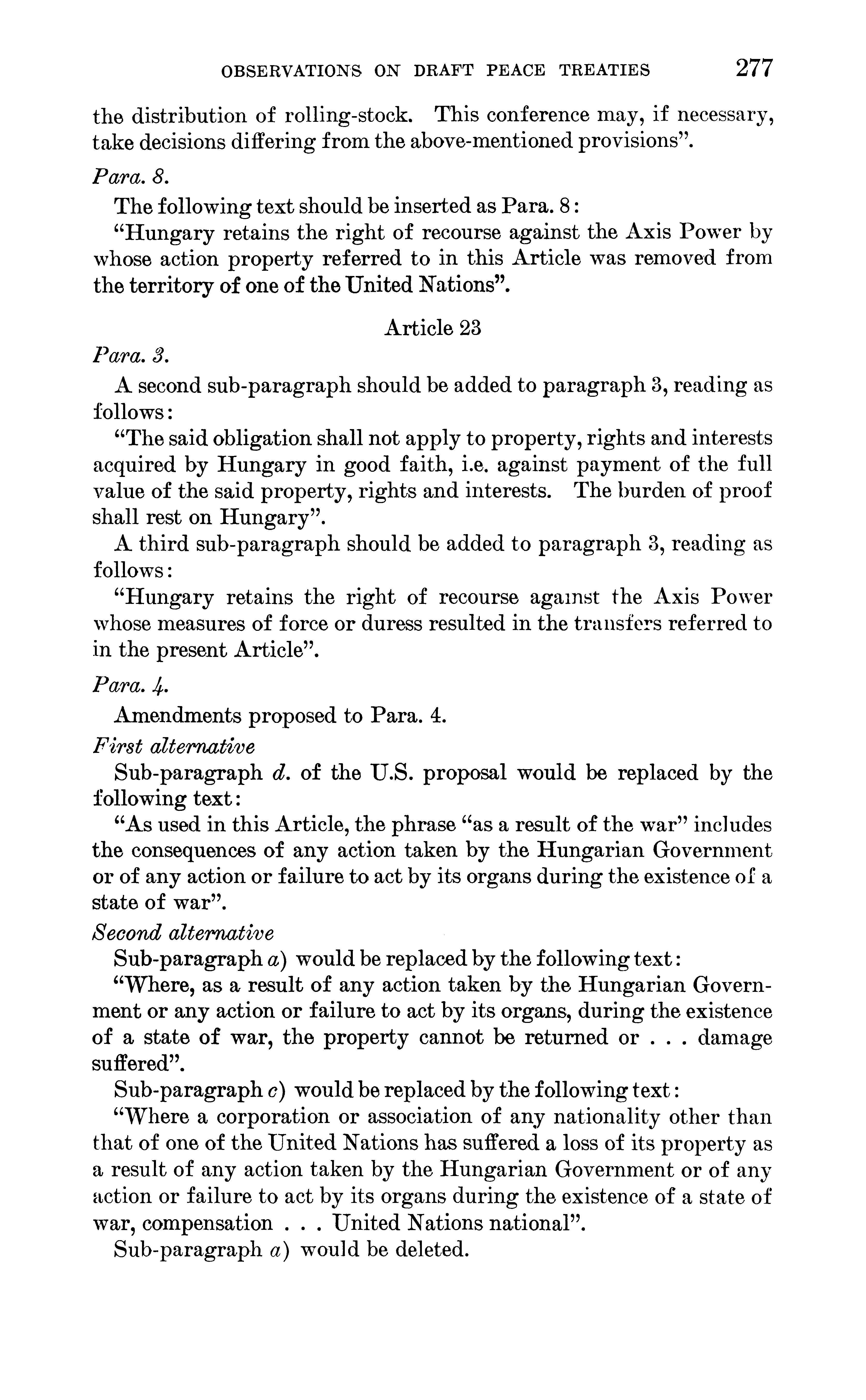 OBSERVATIONS ON DRAFT PEACE TREATIES 277

the distribution of rolling-stock. This conference may, if necessary, take decisions differing from the above-mentioned provisions".

Para. 8.

The following text should be inserted as Para. 8:

"Hungary retains the right of recourse against the Axis Power by whose action property referred to in this Article was removed from the territory of one of the United Nations".

Article 23

Para. 3.

A second sub-paragraph should be added to paragraph 3, reading as follows:

"The said obligation shall not apply to property, rights and interests acquired by Hungary in good faith, i.e. against payment of the full value of the said property, rights and interests. The burden of proof shall rest on Hungary".

A third sub-paragraph should be added to paragraph 3, reading as follows:

"Hungary retains the right of recourse against the Axis Power whose measures of force or duress resulted in the transfers referred to in the present Article".

Para. 4.

Amendments proposed to Para. 4.

First alternative

Sub-paragraph d. of the U.S. proposal would be replaced by the following text:

"As used in this Article, the phrase "as a result of the war" includes the consequences of any action taken by the Hungarian Government or of any action or failure to act by its organs during the existence of a state of war".

Second alternative

Sub-paragraph a) would be replaced by the following text:

"Where, as a result of any action taken by the Hungarian Government or any action or failure to act by its organs, during the existence of a state of war, the property cannot be returned or . . . damage suffered".

Sub-paragraph c) would be replaced by the following text:

"Where a corporation or association of any nationality other than that of one of the United Nations has suffered a loss of its property as a result of any action taken by the Hungarian Government or of any action or failure to act by its organs during the existence of a state of war, compensation . . . United Nations national".

Sub-paragraph a) would be deleted.